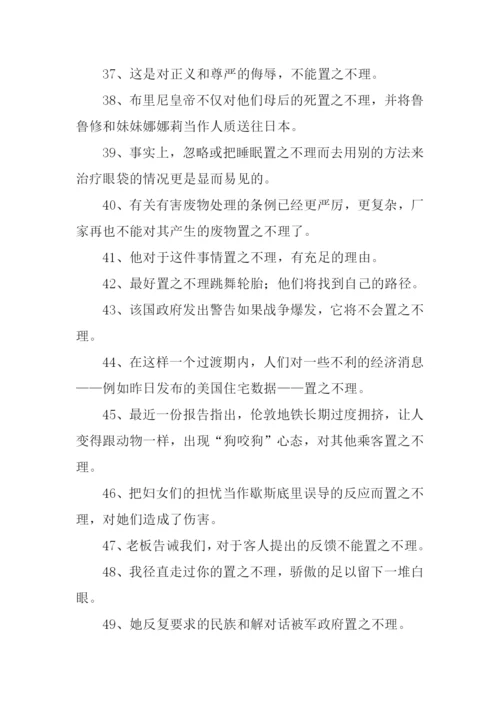 37、这是对正义和尊严的侮辱，不能置之不理。

38、布里尼皇帝不仅对他们母后的死置之不理，并将鲁鲁修和妹妹娜娜莉当作人质送往日本。

39、事实上，忽略或把睡眠置之不理而去用别的方法来治疗眼袋的情况更是显而易见的。

40、有关有害废物处理的条例已经更严厉，更复杂，厂家再也不能对其产生的废物置之不理了。

41、他对于这件事情置之不理，有充足的理由。

42、最好置之不理跳舞轮胎；他们将找到自己的路径。

43、该国政府发出警告如果战争爆发，它将不会置之不理。

44、在这样一个过渡期内，人们对一些不利的经济消息——例如昨日发布的美国住宅数据——置之不理。

45、最近一份报告指出，伦敦地铁长期过度拥挤，让人变得跟动物一样，出现“狗咬狗”心态，对其他乘客置之不理。

46、把妇女们的担忧当作歇斯底里误导的反应而置之不理，对她们造成了伤害。

47、老板告诫我们，对于客人提出的反馈不能置之不理。

48、我径直走过你的置之不理，骄傲的足以留下一堆白眼。

49、她反复要求的民族和解对话被军政府置之不理。